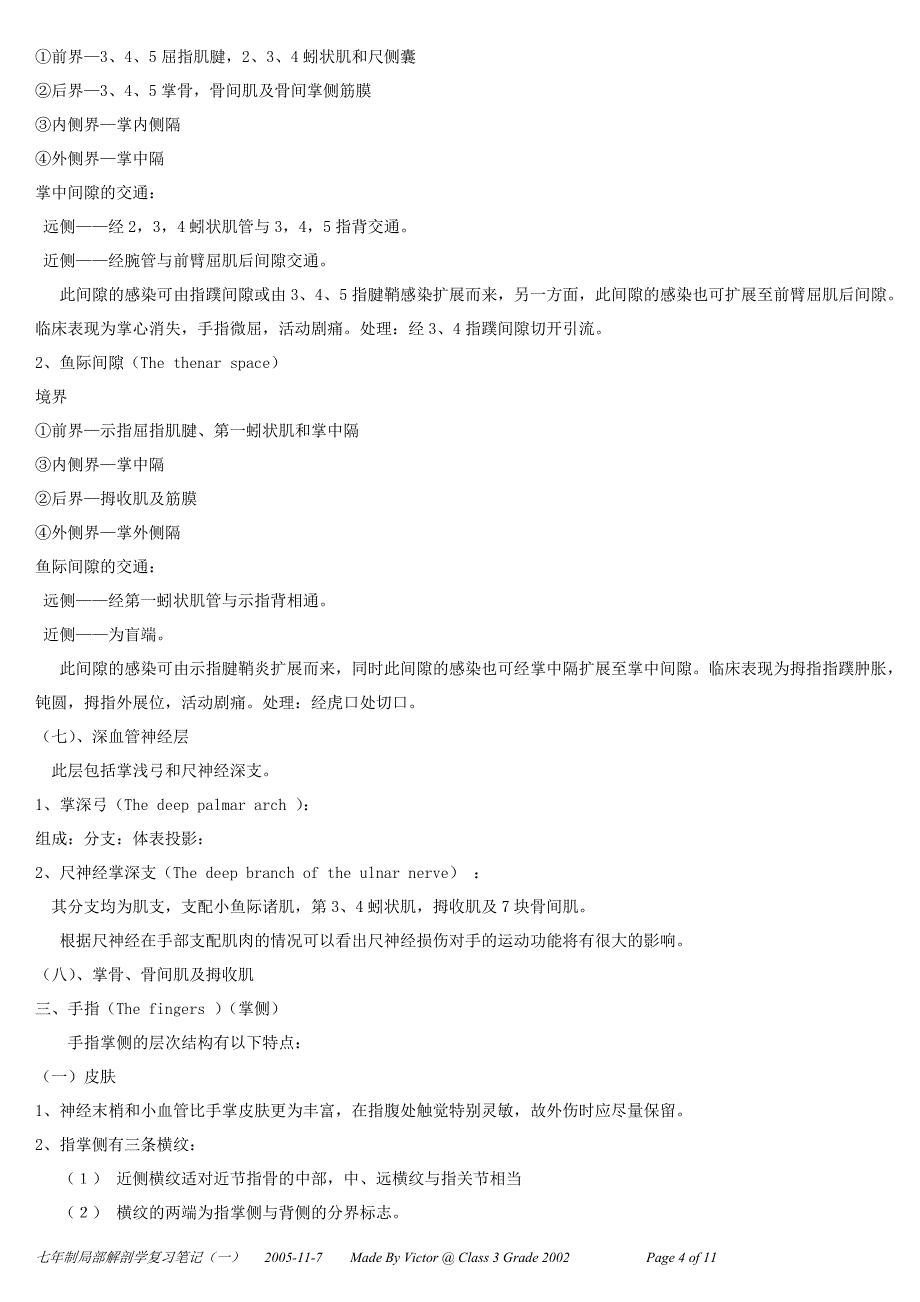 ①前界—3、4、5 屈指肌腱，2、3、4 蚓状肌和尺侧囊

②后界—3、4、5 掌骨，骨间肌及骨间掌侧筋膜

③内侧界—掌内侧隔

④外侧界—掌中隔

掌中间隙的交通：

远侧——经 2，3，4 蚓状肌管与 3，4，5 指背交通。

近侧——经腕管与前臂屈肌后间隙交通。

此间隙的感染可由指蹼间隙或由 3、4、5 指腱鞘感染扩展而来，另一方面，此间隙的感染也可扩展至前臂屈肌后间隙。临床表现为掌心消失，手指微屈，活动剧痛。处理：经 3、4 指蹼间隙切开引流。

2、鱼际间隙（The thenar space）

境界

①前界—示指屈指肌腱、第一蚓状肌和掌中隔

③内侧界—掌中隔

②后界—拇收肌及筋膜

④外侧界—掌外侧隔

鱼际间隙的交通：

远侧——经第一蚓状肌管与示指背相通。

近侧——为盲端。

此间隙的感染可由示指腱鞘炎扩展而来，同时此间隙的感染也可经掌中隔扩展至掌中间隙。临床表现为拇指指蹼肿胀，钝圆，拇指外展位，活动剧痛。处理：经虎口处切口。

（七）、深血管神经层

此层包括掌浅弓和尺神经深支。

1、掌深弓（The deep palmar arch ）：

组成：分支：体表投影：

2、尺神经掌深支（The deep branch of the ulnar nerve） ：

其分支均为肌支，支配小鱼际诸肌，第 3、4 蚓状肌，拇收肌及 7 块骨间肌。

根据尺神经在手部支配肌肉的情况可以看出尺神经损伤对手的运动功能将有很大的影响。

（八）、掌骨、骨间肌及拇收肌

三、手指（The fingers ）（掌侧）

手指掌侧的层次结构有以下特点：

（一）皮肤

1、神经末梢和小血管比手掌皮肤更为丰富，在指腹处触觉特别灵敏，故外伤时应尽量保留。

2、指掌侧有三条横纹：

（1） 近侧横纹适对近节指骨的中部，中、远横纹与指关节相当

（2） 横纹的两端为指掌侧与背侧的分界标志。

七年制局部解剖学复习笔记（一） 2005-11-7 Made By Victor @ Class 3 Grade 2002 Page 4 of 11